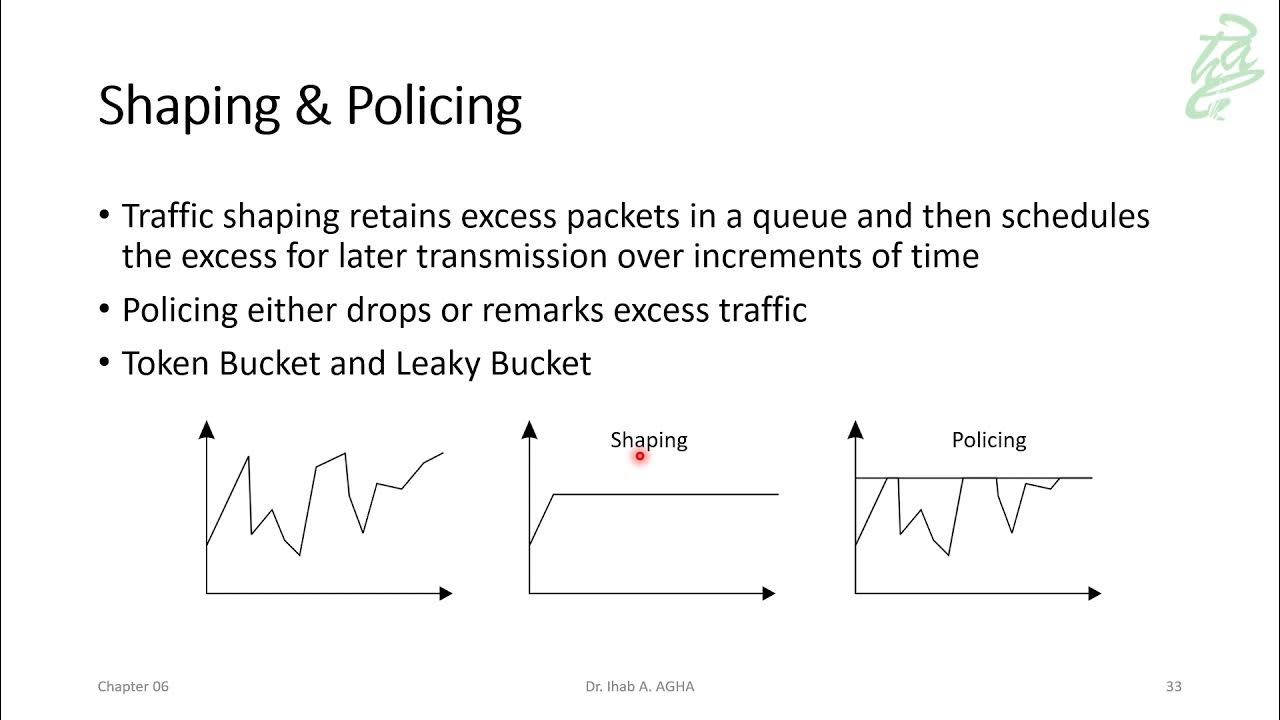 Shaping & Policing

• Traffic shaping retains excess packets in a queue and then schedules the excess for later transmission over increments of time

• Policing either drops or remarks excess traffic

• Token Bucket and Leaky Bucket

Shaping

Policing

Chapter 06

Dr. Ihab A. AGHA

33